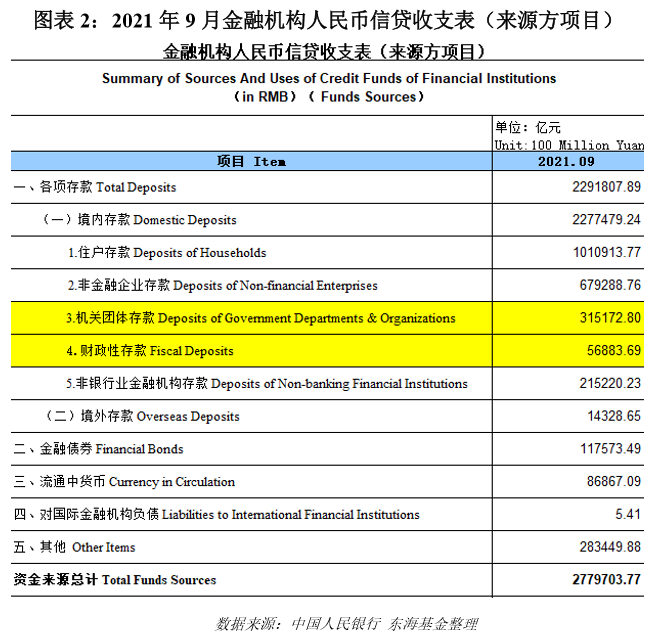 图表 2：2021 年 9 月金融机构人民币信贷收支表（来源方项目）

金融机构人民币信贷收支表（来源方项目）

Summary of Sources And Uses of Credit Funds of Financial Institutions
（in RMB）（ Funds Sources）

单位：亿元
Unit:100 Million Yuan

| 项目 Item | 2021.09 |
|---|---|
| 一、各项存款 Total Deposits | 2291807.89 |
| （一）境内存款 Domestic Deposits | 2277479.24 |
| 1.住户存款 Deposits of Households | 1010913.77 |
| 2.非金融企业存款 Deposits of Non-financial Enterprises | 679288.76 |
| 3.机关团体存款 Deposits of Government Departments & Organizations | 315172.80 |
| 4. 财政性存款 Fiscal Deposits | 56883.69 |
| 5.非银行业金融机构存款 Deposits of Non-banking Financial Institutions | 215220.23 |
| （二）境外存款 Overseas Deposits | 14328.65 |
| 二、金融债券 Financial Bonds | 117573.49 |
| 三、流通中货币 Currency in Circulation | 86867.09 |
| 四、对国际金融机构负债 Liabilities to International Financial Institutions | 5.41 |
| 五、其他 Other Items | 283449.88 |
| 资金来源总计 Total Funds Sources | 2779703.77 |

数据来源：中国人民银行 东海基金整理